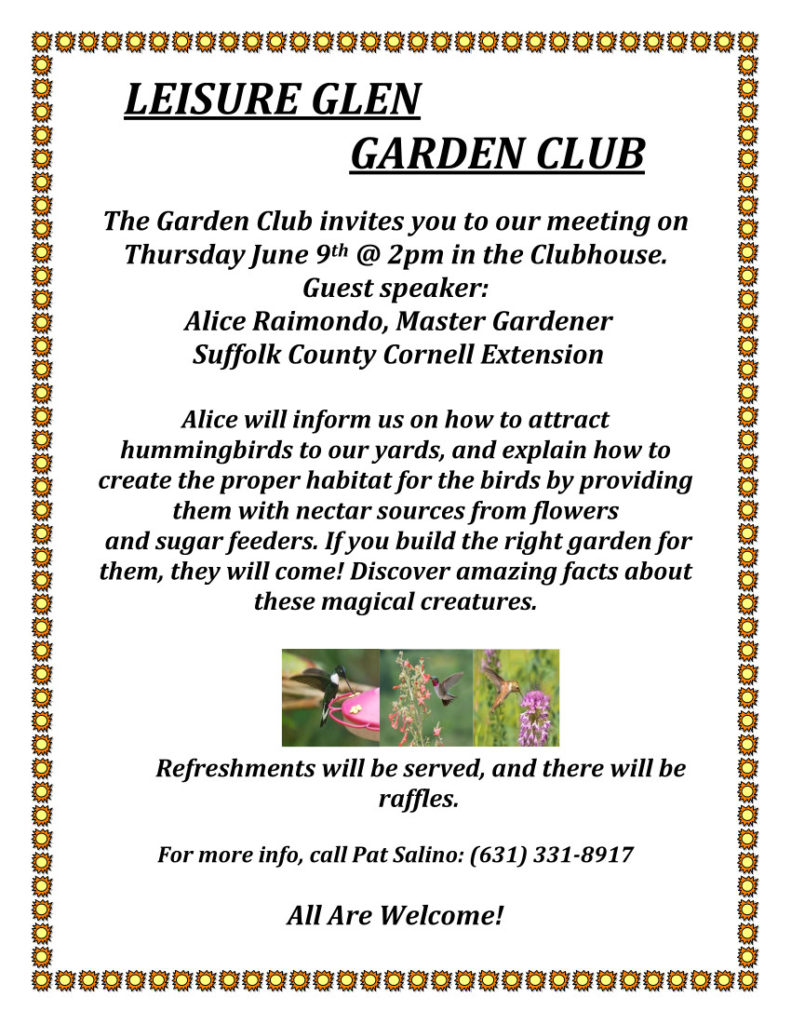 LEISURE GLEN
GARDEN CLUB

The Garden Club invites you to our meeting on Thursday June 9th @ 2pm in the Clubhouse.
Guest speaker:
Alice Raimondo, Master Gardener
Suffolk County Cornell Extension

Alice will inform us on how to attract hummingbirds to our yards, and explain how to create the proper habitat for the birds by providing them with nectar sources from flowers and sugar feeders. If you build the right garden for them, they will come! Discover amazing facts about these magical creatures.

Refreshments will be served, and there will be raffles.

For more info, call Pat Salino: (631) 331-8917

All Are Welcome!